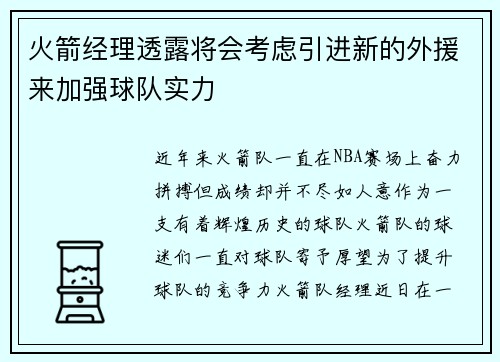 火箭经理透露将会考虑引进新的外援来加强球队实力

近年来火箭队一直在NBA赛场上奋力拼搏但成绩却并不尽如人意作为一支有着辉煌历史的球队火箭队的球迷们一直对球队寄予厚望为了提升球队的竞争力火箭队经理近日在一